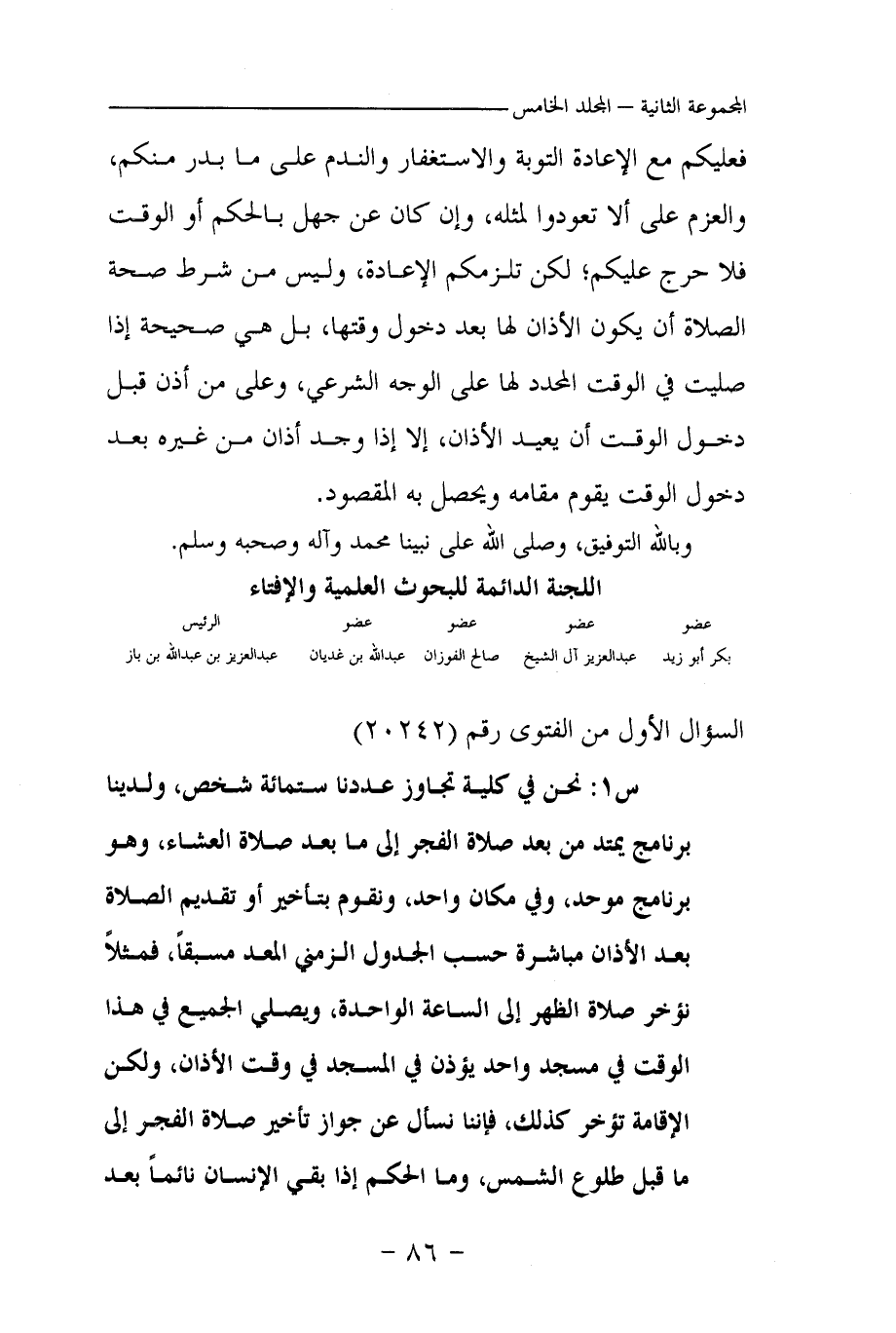 المجموعة الثانية – المجلد الخامس

فعليكم مع الإعادة التوبة والاستغفار والندم على ما بدر منكم، والعزم على ألا تعودوا لمثله، وإن كان عن جهل بالحكم أو الوقت فلا حرج عليكم؛ لكن تلزمكم الإعادة، وليس من شرط صحة الصلاة أن يكون الأذان لها بعد دخول وقتها، بل هي صحيحة إذا صليت في الوقت المحدد لها على الوجه الشرعي، وعلى من أذن قبل دخول الوقت أن يعيد الأذان، إلا إذا وجد أذان من غيره بعد دخول الوقت يقوم مقامه ويحصل به المقصود.

وبالله التوفيق، وصلى الله على نبينا محمد وآله وصحبه وسلم.

اللجنة الدائمة للبحوث العلمية والإفتاء

| عضو | عضو | عضو | عضو | الرئيس |
|---|---|---|---|---|
| بكر أبو زيد | عبدالعزيز آل الشيخ | صالح الفوزان | عبدالله بن غديان | عبدالعزيز بن عبدالله بن باز |

السؤال الأول من الفتوى رقم (٢٠٢٤٢)

س١: نحن في كلية تجاوز عددنا ستمائة شخص، ولدينا برنامج يمتد من بعد صلاة الفجر إلى ما بعد صلاة العشاء، وهو برنامج موحد، وفي مكان واحد، ونقوم بتأخير أو تقديم الصلاة بعد الأذان مباشرة حسب الجدول الزمني المعد مسبقاً، فمثلاً نؤخر صلاة الظهر إلى الساعة الواحدة، ويصلي الجميع في هذا الوقت في مسجد واحد يؤذن في المسجد في وقت الأذان، ولكن الإقامة تؤخر كذلك، فإننا نسأل عن جواز تأخير صلاة الفجر إلى ما قبل طلوع الشمس، وما الحكم إذا بقي الإنسان نائماً بعد

– ٨٦ –